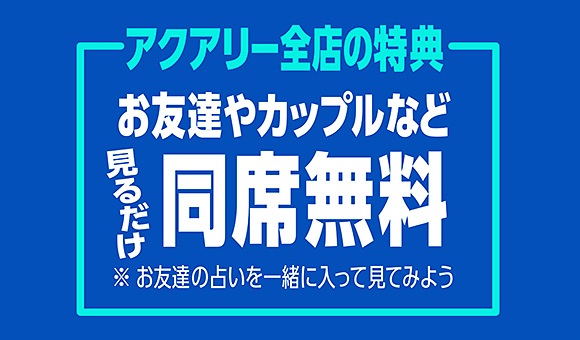 アクアリー全店の特典

お友達やカップルなど

見るだけ 同席無料

※ お友達の占いを一緒に入って見てみよう